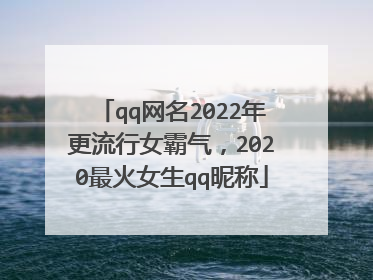 「qq网名2022年更流行女霸气，2020最火女生qq昵称」